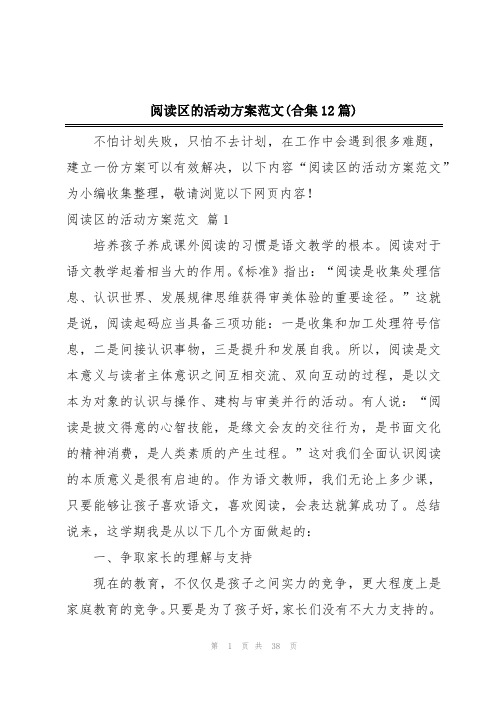 阅读区的活动方案范文(合集12篇)

不怕计划失败，只怕不去计划，在工作中会遇到很多难题，建立一份方案可以有效解决，以下内容“阅读区的活动方案范文”为小编收集整理，敬请浏览以下网页内容！

阅读区的活动方案范文 篇1

培养孩子养成课外阅读的习惯是语文教学的根本。阅读对于语文教学起着相当大的作用。《标准》指出：“阅读是收集处理信息、认识世界、发展规律思维获得审美体验的重要途径。”这就是说，阅读起码应当具备三项功能：一是收集和加工处理符号信息，二是间接认识事物，三是提升和发展自我。所以，阅读是文本意义与读者主体意识之间互相交流、双向互动的过程，是以文本为对象的认识与操作、建构与审美并行的活动。有人说：“阅读是披文得意的心智技能，是缘文会友的交往行为，是书面文化的精神消费，是人类素质的产生过程。”这对我们全面认识阅读的本质意义是很有启迪的。作为语文教师，我们无论上多少课，只要能够让孩子喜欢语文，喜欢阅读，会表达就算成功了。总结说来，这学期我是从以下几个方面做起的：

一、争取家长的理解与支持

现在的教育，不仅仅是孩子之间实力的竞争，更大程度上是家庭教育的竞争。只要是为了孩子好，家长们没有不大力支持的。

第 1 页 共 38 页